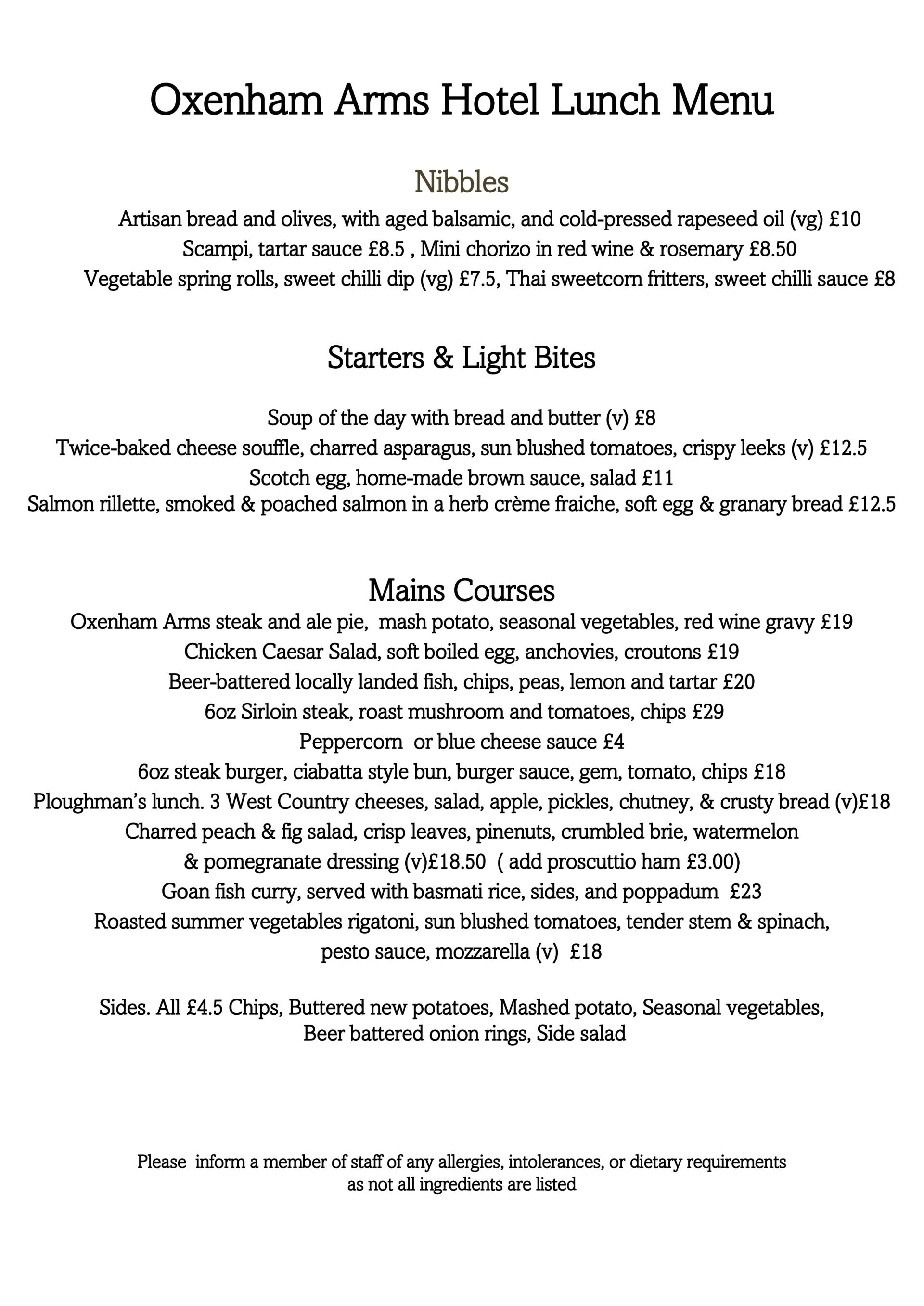 Oxenham Arms Hotel Lunch Menu

Nibbles

Artisan bread and olives, with aged balsamic, and cold-pressed rapeseed oil (vg) £10
Scampi, tartar sauce £8.5 , Mini chorizo in red wine & rosemary £8.50
Vegetable spring rolls, sweet chilli dip (vg) £7.5, Thai sweetcorn fritters, sweet chilli sauce £8

Starters & Light Bites

Soup of the day with bread and butter (v) £8
Twice-baked cheese souffle, charred asparagus, sun blushed tomatoes, crispy leeks (v) £12.5
Scotch egg, home-made brown sauce, salad £11
Salmon rillette, smoked & poached salmon in a herb crème fraiche, soft egg & granary bread £12.5

Mains Courses

Oxenham Arms steak and ale pie, mash potato, seasonal vegetables, red wine gravy £19
Chicken Caesar Salad, soft boiled egg, anchovies, croutons £19
Beer-battered locally landed fish, chips, peas, lemon and tartar £20
6oz Sirloin steak, roast mushroom and tomatoes, chips £29
Peppercorn or blue cheese sauce £4
6oz steak burger, ciabatta style bun, burger sauce, gem, tomato, chips £18
Ploughman's lunch. 3 West Country cheeses, salad, apple, pickles, chutney, & crusty bread (v)£18
Charred peach & fig salad, crisp leaves, pinenuts, crumbled brie, watermelon & pomegranate dressing (v)£18.50 ( add proscuttio ham £3.00)
Goan fish curry, served with basmati rice, sides, and poppadum £23
Roasted summer vegetables rigatoni, sun blushed tomatoes, tender stem & spinach, pesto sauce, mozzarella (v) £18

Sides. All £4.5 Chips, Buttered new potatoes, Mashed potato, Seasonal vegetables, Beer battered onion rings, Side salad

Please inform a member of staff of any allergies, intolerances, or dietary requirements as not all ingredients are listed